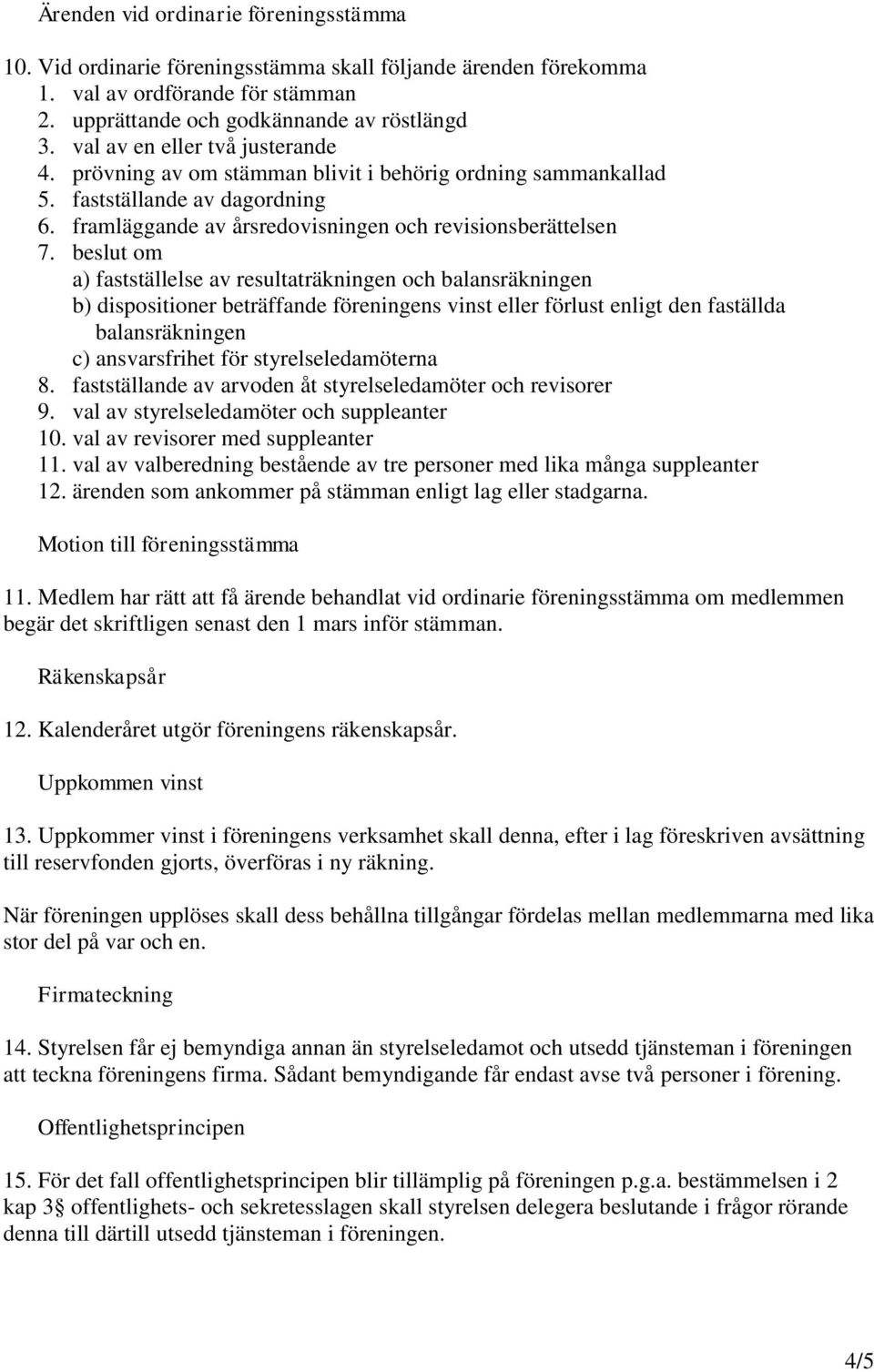 Ärenden vid ordinarie föreningsstämma

10. Vid ordinarie föreningsstämma skall följande ärenden förekomma
1. val av ordförande för stämman
2. upprättande och godkännande av röstlängd
3. val av en eller två justerande
4. prövning av om stämman blivit i behörig ordning sammankallad
5. fastställande av dagordning
6. framläggande av årsredovisningen och revisionsberättelsen
7. beslut om
a) fastställelse av resultaträkningen och balansräkningen
b) dispositioner beträffande föreningens vinst eller förlust enligt den faställda balansräkningen
c) ansvarsfrihet för styrelseledamöterna
8. fastställande av arvoden åt styrelseledamöter och revisorer
9. val av styrelseledamöter och suppleanter
10. val av revisorer med suppleanter
11. val av valberedning bestående av tre personer med lika många suppleanter
12. ärenden som ankommer på stämman enligt lag eller stadgarna.

Motion till föreningsstämma

11. Medlem har rätt att få ärende behandlat vid ordinarie föreningsstämma om medlemmen begär det skriftligen senast den 1 mars inför stämman.

Räkenskapsår

12. Kalenderåret utgör föreningens räkenskapsår.

Uppkommen vinst

13. Uppkommer vinst i föreningens verksamhet skall denna, efter i lag föreskriven avsättning till reservfonden gjorts, överföras i ny räkning.

När föreningen upplöses skall dess behållna tillgångar fördelas mellan medlemmarna med lika stor del på var och en.

Firmateckning

14. Styrelsen får ej bemyndiga annan än styrelseledamot och utsedd tjänsteman i föreningen att teckna föreningens firma. Sådant bemyndigande får endast avse två personer i förening.

Offentlighetsprincipen

15. För det fall offentlighetsprincipen blir tillämplig på föreningen p.g.a. bestämmelsen i 2 kap 3 offentlighets- och sekretesslagen skall styrelsen delegera beslutande i frågor rörande denna till därtill utsedd tjänsteman i föreningen.

4/5